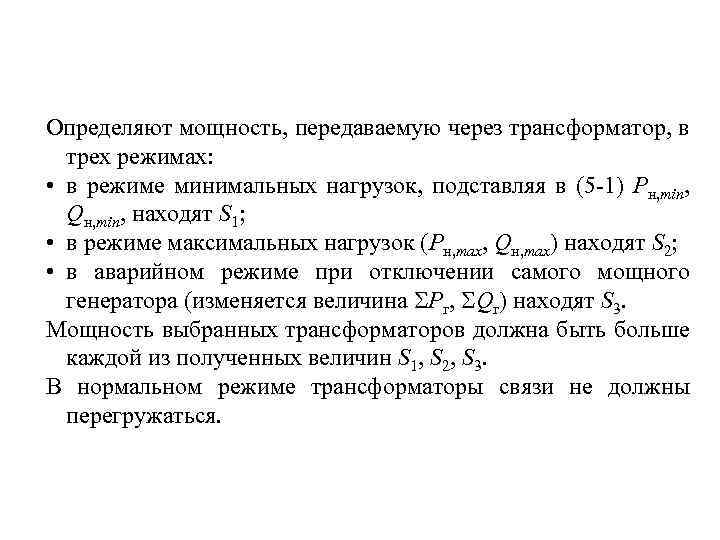 Определяют мощность, передаваемую через трансформатор, в трех режимах:

• в режиме минимальных нагрузок, подставляя в (5-1) $P_{н,min}$, $Q_{н,min}$, находят $S_1$;
• в режиме максимальных нагрузок ($P_{н,max}$, $Q_{н,max}$) находят $S_2$;
• в аварийном режиме при отключении самого мощного генератора (изменяется величина $\Sigma P_г$, $\Sigma Q_г$) находят $S_3$.

Мощность выбранных трансформаторов должна быть больше каждой из полученных величин $S_1$, $S_2$, $S_3$.

В нормальном режиме трансформаторы связи не должны перегружаться.